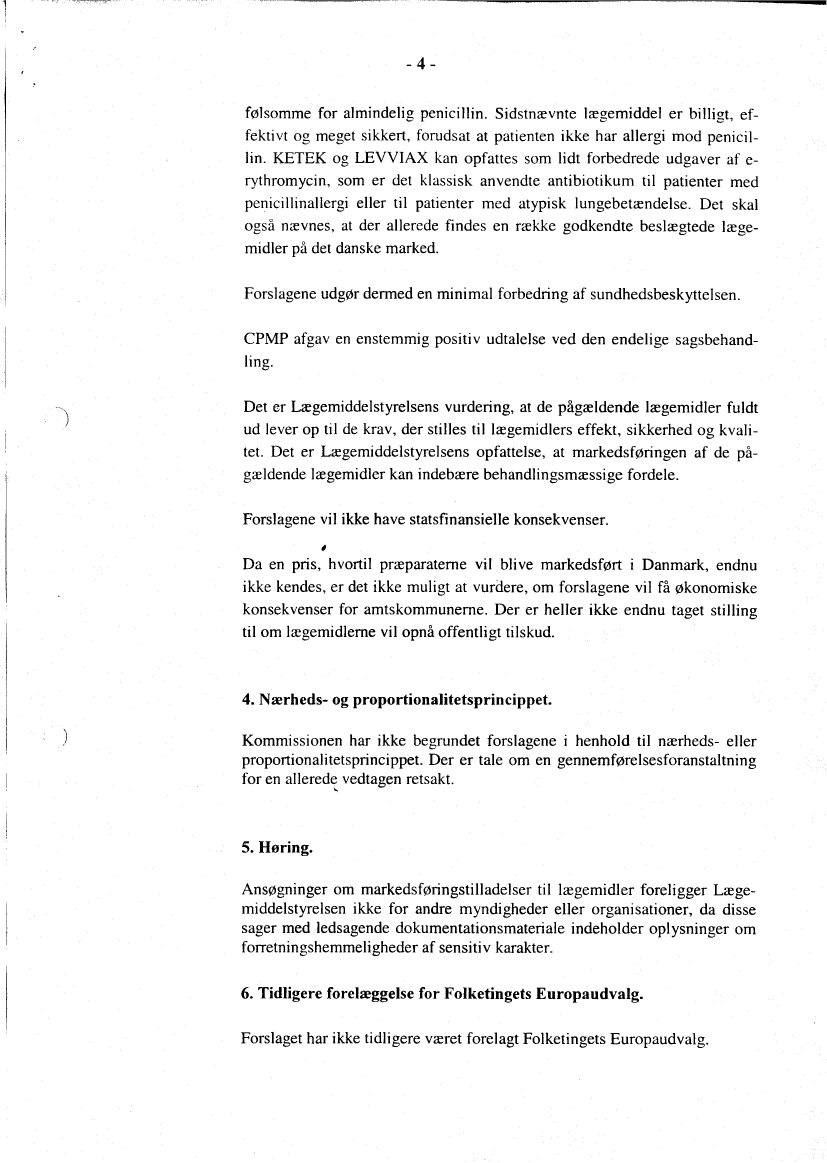 - 4 -

følsomme for almindelig penicillin. Sidstnævnte lægemiddel er billigt, effektivt og meget sikkert, forudsat at patienten ikke har allergi mod penicillin. KETEK og LEVVIAX kan opfattes som lidt forbedrede udgaver af erythromycin, som er det klassisk anvendte antibiotikum til patienter med penicillinallergi eller til patienter med atypisk lungebetændelse. Det skal også nævnes, at der allerede findes en række godkendte beslægtede lægemidler på det danske marked.

Forslagene udgør dermed en minimal forbedring af sundhedsbeskyttelsen.

CPMP afgav en enstemmig positiv udtalelse ved den endelige sagsbehandling.

Det er Lægemiddelstyrelsens vurdering, at de pågældende lægemidler fuldt ud lever op til de krav, der stilles til lægemidlers effekt, sikkerhed og kvalitet. Det er Lægemiddelstyrelsens opfattelse, at markedsføringen af de pågældende lægemidler kan indebære behandlingsmæssige fordele.

Forslagene vil ikke have statsfinansielle konsekvenser.

Da en pris, hvortil præparaterne vil blive markedsført i Danmark, endnu ikke kendes, er det ikke muligt at vurdere, om forslagene vil få økonomiske konsekvenser for amtskommunerne. Der er heller ikke endnu taget stilling til om lægemidlerne vil opnå offentligt tilskud.

4. Nærheds- og proportionalitetsprincippet.

Kommissionen har ikke begrundet forslagene i henhold til nærheds- eller proportionalitetsprincippet. Der er tale om en gennemførelsesforanstaltning for en allerede vedtagen retsakt.

5. Høring.

Ansøgninger om markedsføringstilladelser til lægemidler foreligger Lægemiddelstyrelsen ikke for andre myndigheder eller organisationer, da disse sager med ledsagende dokumentationsmateriale indeholder oplysninger om forretningshemmeligheder af sensitiv karakter.

6. Tidligere forelæggelse for Folketingets Europaudvalg.

Forslaget har ikke tidligere været forelagt Folketingets Europaudvalg.